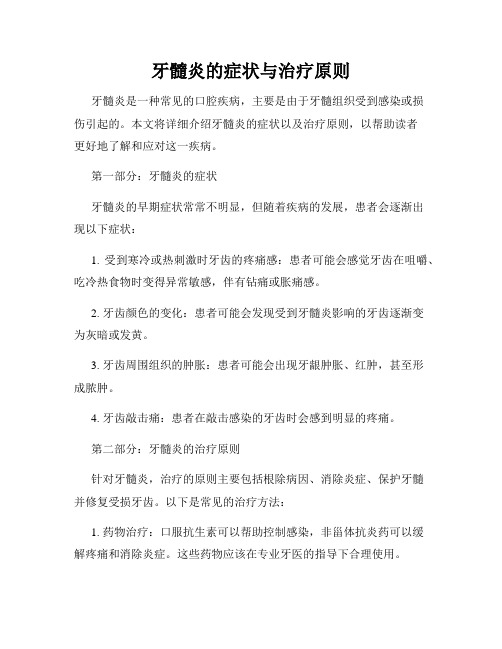 牙髓炎的症状与治疗原则

牙髓炎是一种常见的口腔疾病，主要是由于牙髓组织受到感染或损伤引起的。本文将详细介绍牙髓炎的症状以及治疗原则，以帮助读者更好地了解和应对这一疾病。

第一部分：牙髓炎的症状

牙髓炎的早期症状常常不明显，但随着疾病的发展，患者会逐渐出现以下症状：

1. 受到寒冷或热刺激时牙齿的疼痛感：患者可能会感觉牙齿在咀嚼、吃冷热食物时变得异常敏感，伴有钻痛或胀痛感。

2. 牙齿颜色的变化：患者可能会发现受到牙髓炎影响的牙齿逐渐变为灰暗或发黄。

3. 牙齿周围组织的肿胀：患者可能会出现牙龈肿胀、红肿，甚至形成脓肿。

4. 牙齿敲击痛：患者在敲击感染的牙齿时会感到明显的疼痛。

第二部分：牙髓炎的治疗原则

针对牙髓炎，治疗的原则主要包括根除病因、消除炎症、保护牙髓并修复受损牙齿。以下是常见的治疗方法：

1. 药物治疗：口服抗生素可以帮助控制感染，非甾体抗炎药可以缓解疼痛和消除炎症。这些药物应该在专业牙医的指导下合理使用。